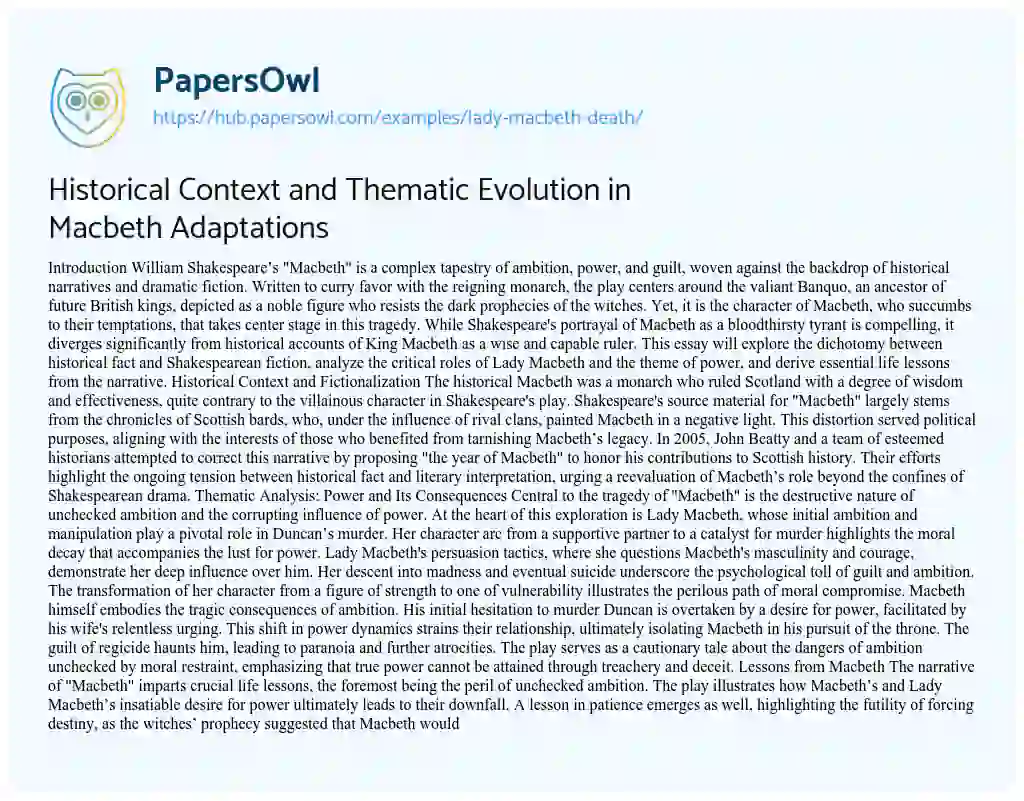 PapersOwl
https://hub.papersowl.com/examples/lady-macbeth-death/

Historical Context and Thematic Evolution in Macbeth Adaptations

Introduction William Shakespeare's "Macbeth" is a complex tapestry of ambition, power, and guilt, woven against the backdrop of historical narratives and dramatic fiction. Written to curry favor with the reigning monarch, the play centers around the valiant Banquo, an ancestor of future British kings, depicted as a noble figure who resists the dark prophecies of the witches. Yet, it is the character of Macbeth, who succumbs to their temptations, that takes center stage in this tragedy. While Shakespeare's portrayal of Macbeth as a bloodthirsty tyrant is compelling, it diverges significantly from historical accounts of King Macbeth as a wise and capable ruler. This essay will explore the dichotomy between historical fact and Shakespearean fiction, analyze the critical roles of Lady Macbeth and the theme of power, and derive essential life lessons from the narrative. Historical Context and Fictionalization The historical Macbeth was a monarch who ruled Scotland with a degree of wisdom and effectiveness, quite contrary to the villainous character in Shakespeare's play. Shakespeare's source material for "Macbeth" largely stems from the chronicles of Scottish bards, who, under the influence of rival clans, painted Macbeth in a negative light. This distortion served political purposes, aligning with the interests of those who benefited from tarnishing Macbeth's legacy. In 2005, John Beatty and a team of esteemed historians attempted to correct this narrative by proposing "the year of Macbeth" to honor his contributions to Scottish history. Their efforts highlight the ongoing tension between historical fact and literary interpretation, urging a reevaluation of Macbeth's role beyond the confines of Shakespearean drama. Thematic Analysis: Power and Its Consequences Central to the tragedy of "Macbeth" is the destructive nature of unchecked ambition and the corrupting influence of power. At the heart of this exploration is Lady Macbeth, whose initial ambition and manipulation play a pivotal role in Duncan's murder. Her character arc from a supportive partner to a catalyst for murder highlights the moral decay that accompanies the lust for power. Lady Macbeth's persuasion tactics, where she questions Macbeth's masculinity and courage, demonstrate her deep influence over him. Her descent into madness and eventual suicide underscore the psychological toll of guilt and ambition. The transformation of her character from a figure of strength to one of vulnerability illustrates the perilous path of moral compromise. Macbeth himself embodies the tragic consequences of ambition. His initial hesitation to murder Duncan is overtaken by a desire for power, facilitated by his wife's relentless urging. This shift in power dynamics strains their relationship, ultimately isolating Macbeth in his pursuit of the throne. The guilt of regicide haunts him, leading to paranoia and further atrocities. The play serves as a cautionary tale about the dangers of ambition unchecked by moral restraint, emphasizing that true power cannot be attained through treachery and deceit. Lessons from Macbeth The narrative of "Macbeth" imparts crucial life lessons, the foremost being the peril of unchecked ambition. The play illustrates how Macbeth's and Lady Macbeth's insatiable desire for power ultimately leads to their downfall. A lesson in patience emerges as well, highlighting the futility of forcing destiny, as the witches' prophecy suggested that Macbeth would